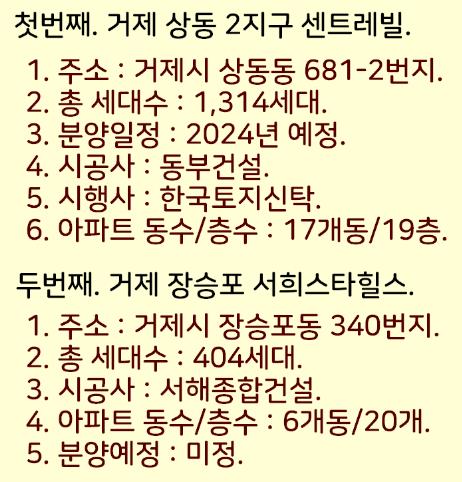 첫번째. 거제 상동 2지구 센트레빌.

1. 주소 : 거제시 상동동 681-2번지.
2. 총 세대수 : 1,314세대.
3. 분양일정 : 2024년 예정.
4. 시공사 : 동부건설.
5. 시행사 : 한국토지신탁.
6. 아파트 동수/층수 : 17개동/19층.

두번째. 거제 장승포 서희스타힐스.

1. 주소 : 거제시 장승포동 340번지.
2. 총 세대수 : 404세대.
3. 시공사 : 서해종합건설.
4. 아파트 동수/층수 : 6개동/20개.
5. 분양예정 : 미정.